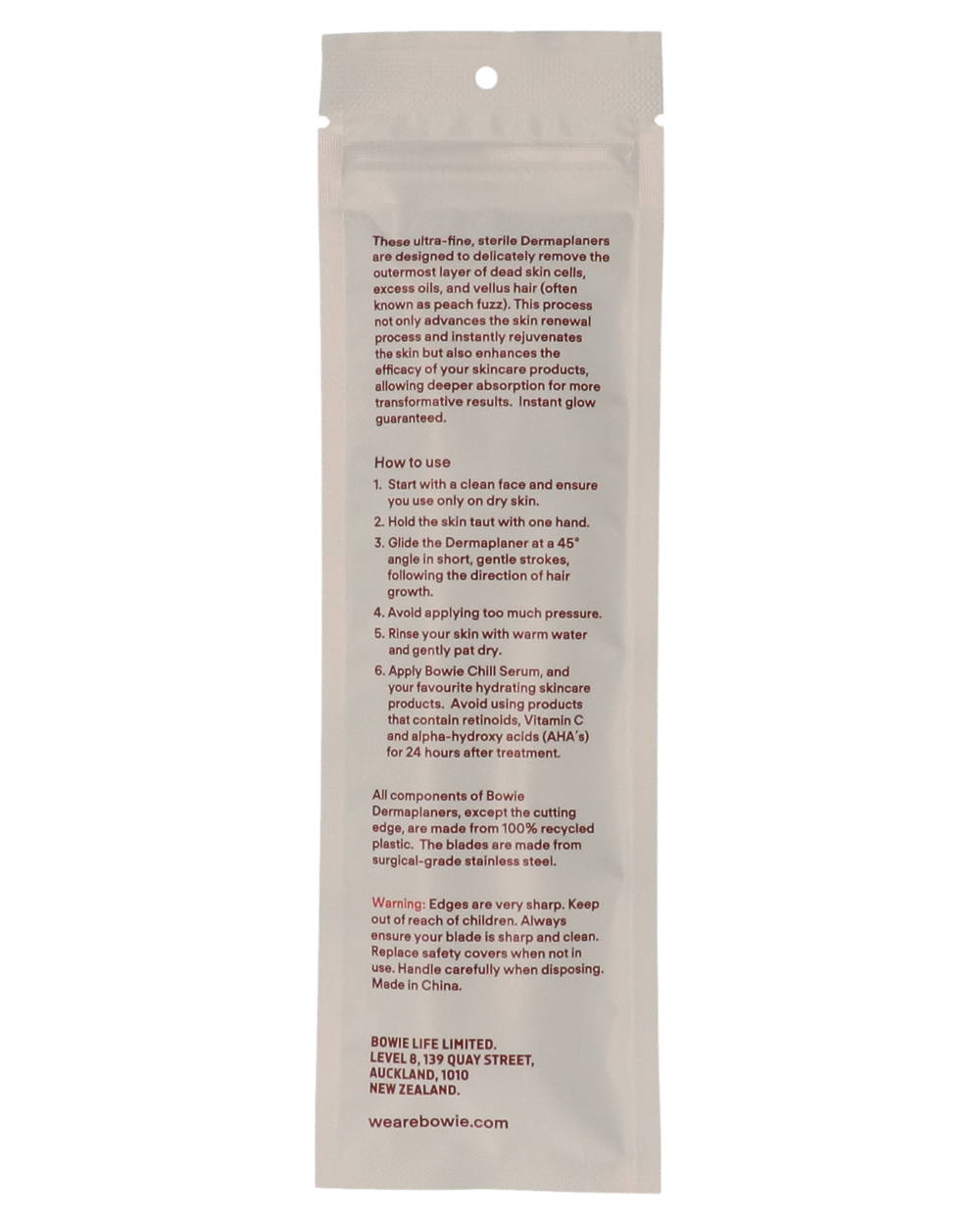 These ultra-fine, sterile Dermaplaners are designed to delicately remove the outermost layer of dead skin cells, excess oils, and vellus hair (often known as peach fuzz). This process not only advances the skin renewal process and instantly rejuvenates the skin but also enhances the efficacy of your skincare products, allowing deeper absorption for more transformative results. Instant glow guaranteed.

How to use

1. Start with a clean face and ensure you use only on dry skin.
2. Hold the skin taut with one hand.
3. Glide the Dermaplaner at a 45° angle in short, gentle strokes, following the direction of hair growth.
4. Avoid applying too much pressure.
5. Rinse your skin with warm water and gently pat dry.
6. Apply Bowie Chill Serum, and your favourite hydrating skincare products. Avoid using products that contain retinoids, Vitamin C and alpha-hydroxy acids (AHA's) for 24 hours after treatment.

All components of Bowie Dermaplaners, except the cutting edge, are made from 100% recycled plastic. The blades are made from surgical-grade stainless steel.

Warning: Edges are very sharp. Keep out of reach of children. Always ensure your blade is sharp and clean. Replace safety covers when not in use. Handle carefully when disposing. Made in China.

BOWIE LIFE LIMITED.
LEVEL 8, 139 QUAY STREET,
AUCKLAND, 1010
NEW ZEALAND.

wearebowie.com